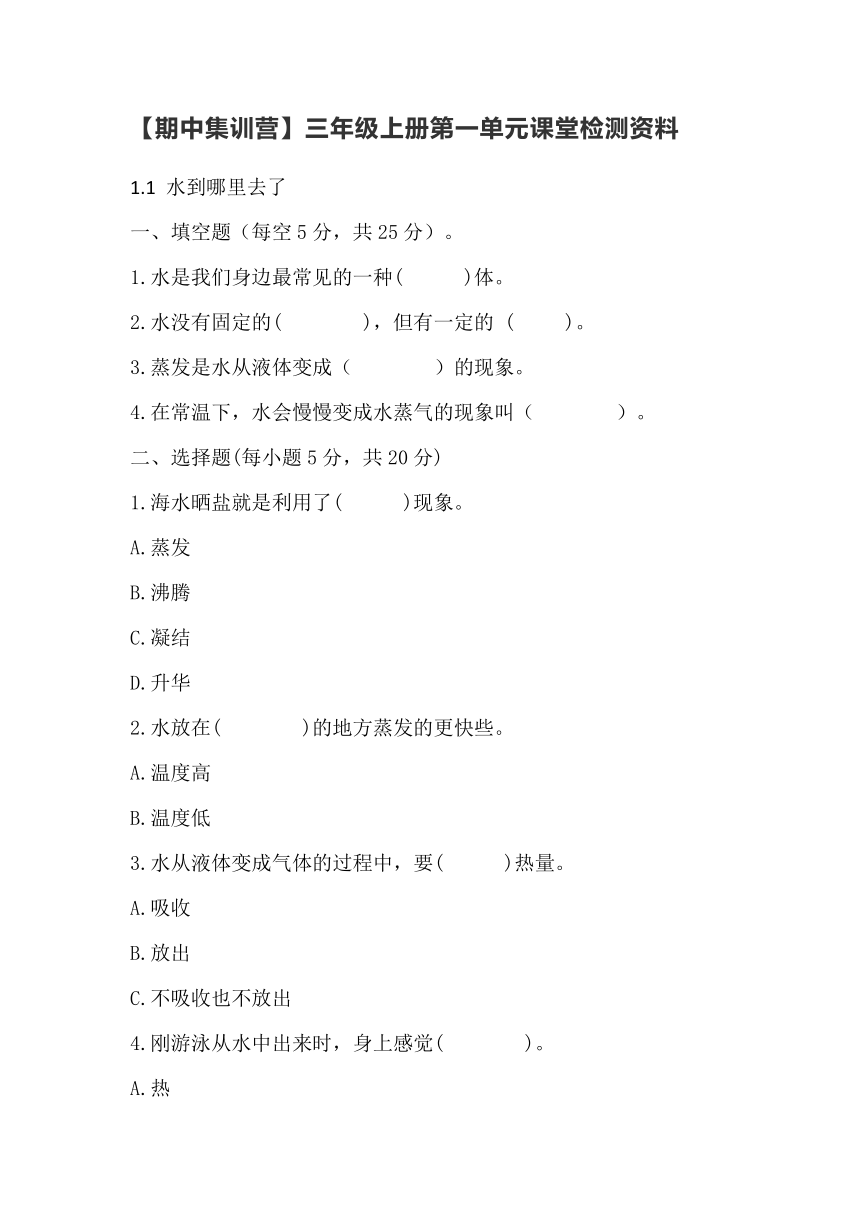 【期中集训营】三年级上册第一单元课堂检测资料

1.1 水到哪里去了

一、填空题（每空 5 分，共 25 分）。

1.水是我们身边最常见的一种(　　　)体。

2.水没有固定的(　　　　)，但有一定的 (　　　)。

3.蒸发是水从液体变成（　　　　）的现象。

4.在常温下，水会慢慢变成水蒸气的现象叫（　　　　）。

二、选择题(每小题 5 分，共 20 分)

1.海水晒盐就是利用了(　　　)现象。

A.蒸发

B.沸腾

C.凝结

D.升华

2.水放在(　　　　)的地方蒸发的更快些。

A.温度高

B.温度低

3.水从液体变成气体的过程中，要(　　　)热量。

A.吸收

B.放出

C.不吸收也不放出

4.刚游泳从水中出来时，身上感觉(　　　　)。

A.热